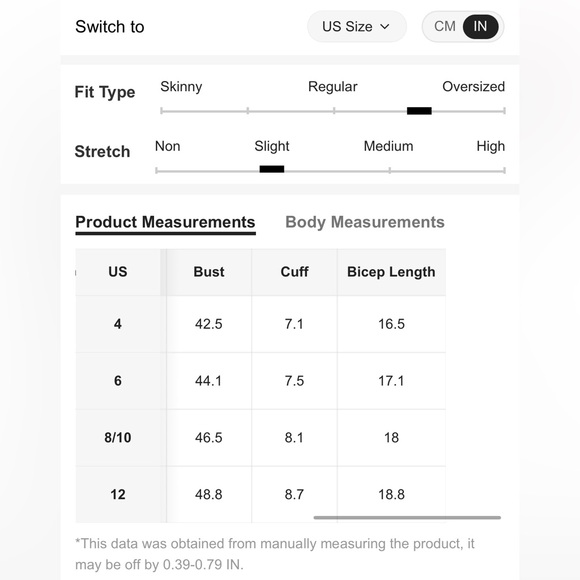 Switch to

US Size

CM IN

Fit Type

Skinny Regular Oversized

Stretch

Non Slight Medium High

Product Measurements Body Measurements

| US | Bust | Cuff | Bicep Length |
|---|---|---|---|
| 4 | 42.5 | 7.1 | 16.5 |
| 6 | 44.1 | 7.5 | 17.1 |
| 8/10 | 46.5 | 8.1 | 18 |
| 12 | 48.8 | 8.7 | 18.8 |

*This data was obtained from manually measuring the product, it may be off by 0.39-0.79 IN.